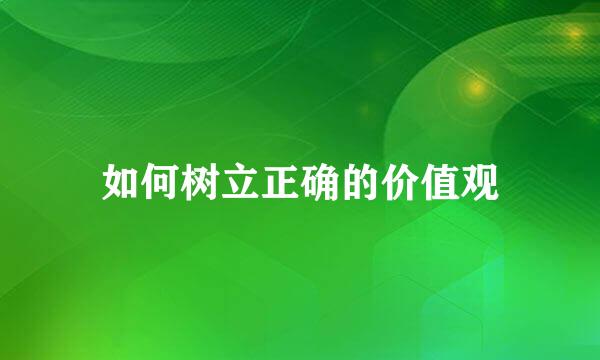 如何树立正确的价值观